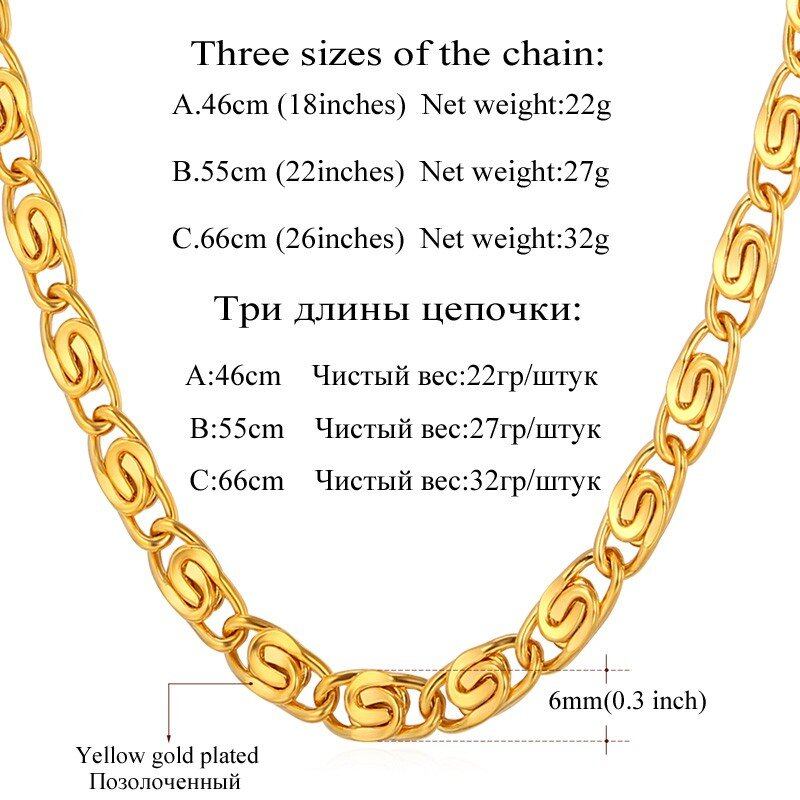 Three sizes of the chain:

A.46cm (18inches) Net weight:22g

B.55cm (22inches) Net weight:27g

C.66cm (26inches) Net weight:32g

Три длины цепочки:

A:46cm Чистый вес:22гр/штук

B:55cm Чистый вес:27гр/штук

C:66cm Чистый вес:32гр/штук

6mm(0.3 inch)

Yellow gold plated
Позолоченный